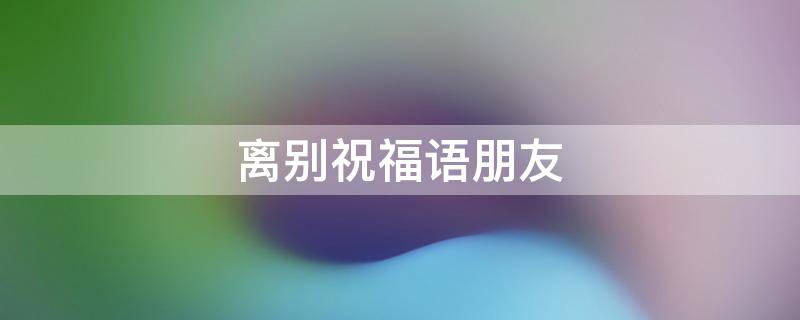 离别祝福语朋友